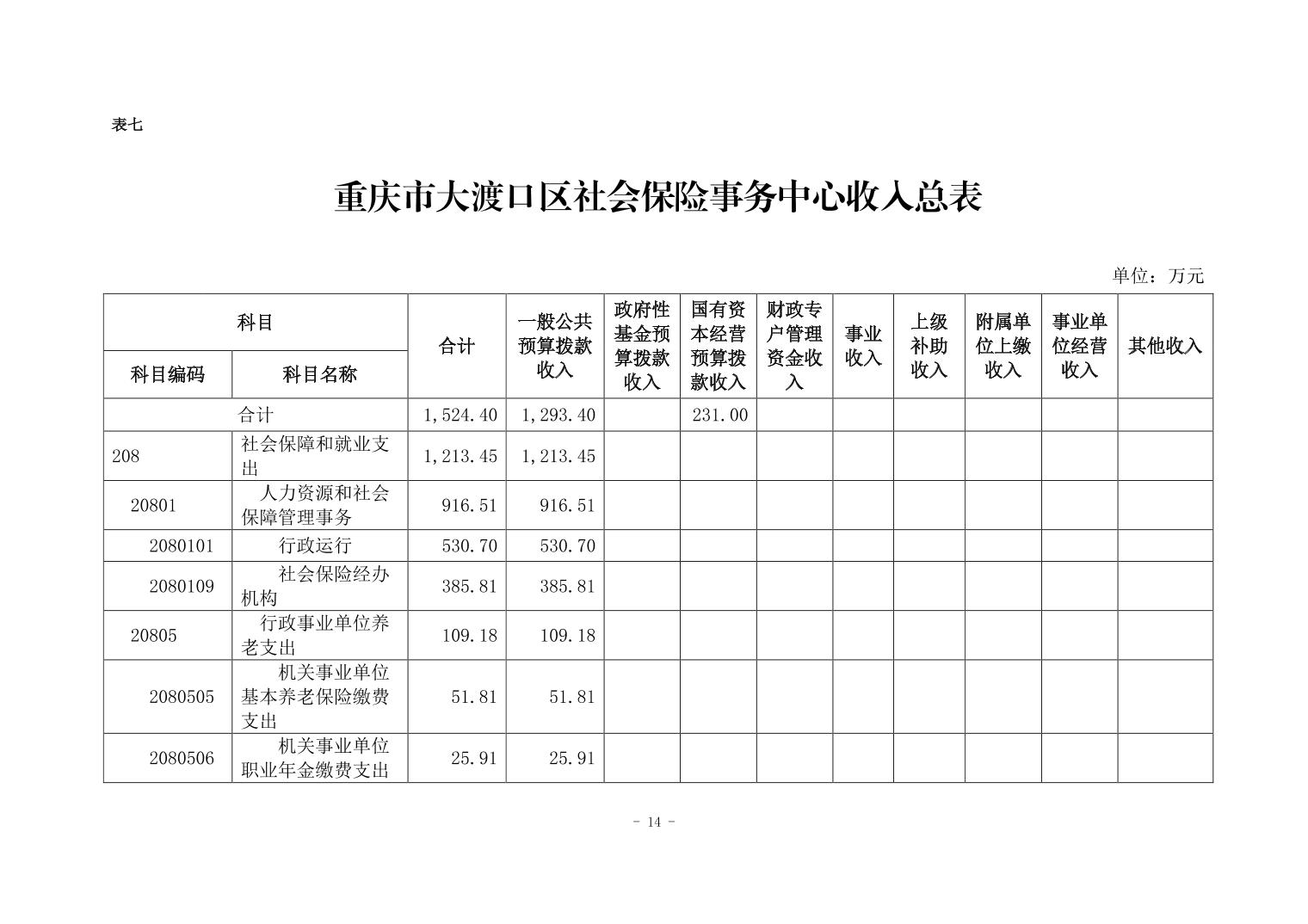 表七

重庆市大渡口区社会保险事务中心收入总表

单位：万元

| 科目编码 | 科目名称 | 合计 | 一般公共预算拨款收入 | 政府性基金预算拨款收入 | 国有资本经营预算拨款收入 | 财政专户管理资金收入 | 事业收入 | 上级补助收入 | 附属单位上缴收入 | 事业单位经营收入 | 其他收入 |
|---|---|---|---|---|---|---|---|---|---|---|---|
| 合计 | | 1,524.40 | 1,293.40 | | 231.00 | | | | | | |
| 208 | 社会保障和就业支出 | 1,213.45 | 1,213.45 | | | | | | | | |
| 20801 | 人力资源和社会保障管理事务 | 916.51 | 916.51 | | | | | | | | |
| 2080101 | 行政运行 | 530.70 | 530.70 | | | | | | | | |
| 2080109 | 社会保险经办机构 | 385.81 | 385.81 | | | | | | | | |
| 20805 | 行政事业单位养老支出 | 109.18 | 109.18 | | | | | | | | |
| 2080505 | 机关事业单位基本养老保险缴费支出 | 51.81 | 51.81 | | | | | | | | |
| 2080506 | 机关事业单位职业年金缴费支出 | 25.91 | 25.91 | | | | | | | | |

- 14 -